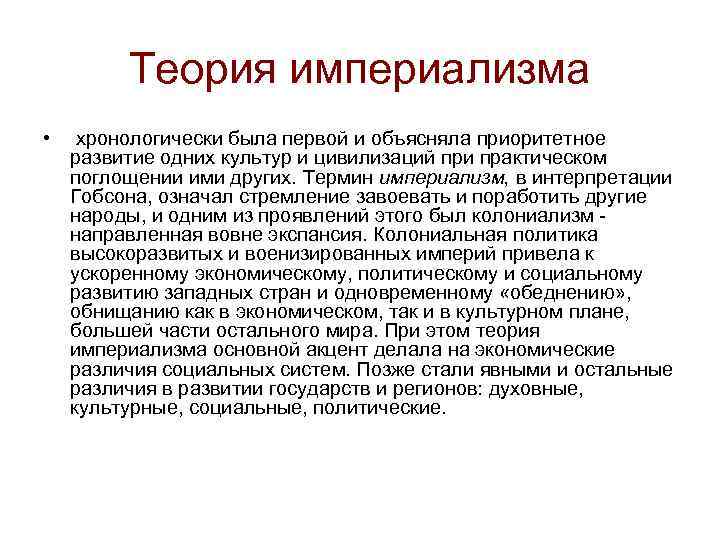 Теория империализма

• хронологически была первой и объясняла приоритетное развитие одних культур и цивилизаций при практическом поглощении ими других. Термин империализм, в интерпретации Гобсона, означал стремление завоевать и поработить другие народы, и одним из проявлений этого был колониализм - направленная вовне экспансия. Колониальная политика высокоразвитых и военизированных империй привела к ускоренному экономическому, политическому и социальному развитию западных стран и одновременному «обеднению», обнищанию как в экономическом, так и в культурном плане, большей части остального мира. При этом теория империализма основной акцент делала на экономические различия социальных систем. Позже стали явными и остальные различия в развитии государств и регионов: духовные, культурные, социальные, политические.